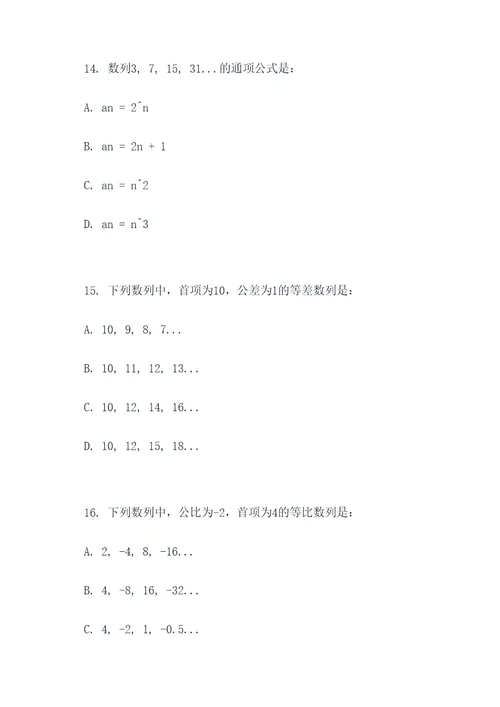 14. 数列3, 7, 15, 31...的通项公式是：

A. an = 2^n

B. an = 2n + 1

C. an = n^2

D. an = n^3

15. 下列数列中，首项为10，公差为1的等差数列是：

A. 10, 9, 8, 7...

B. 10, 11, 12, 13...

C. 10, 12, 14, 16...

D. 10, 12, 15, 18...

16. 下列数列中，公比为-2，首项为4的等比数列是：

A. 2, -4, 8, -16...

B. 4, -8, 16, -32...

C. 4, -2, 1, -0.5...